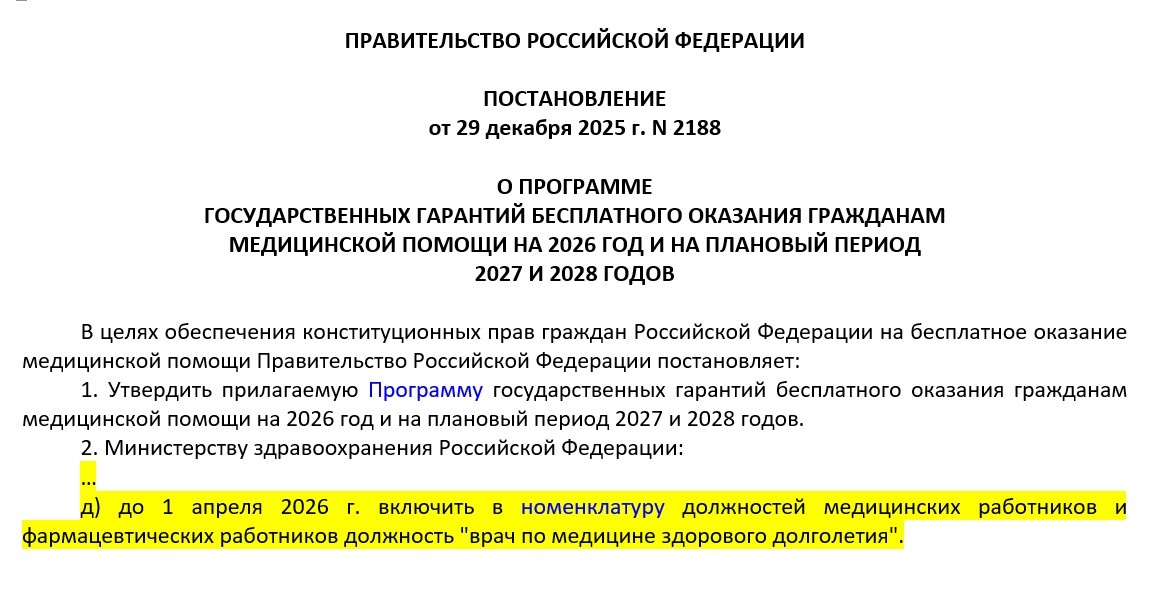 ПРАВИТЕЛЬСТВО РОССИЙСКОЙ ФЕДЕРАЦИИ

ПОСТАНОВЛЕНИЕ
от 29 декабря 2025 г. N 2188

О ПРОГРАММЕ
ГОСУДАРСТВЕННЫХ ГАРАНТИЙ БЕСПЛАТНОГО ОКАЗАНИЯ ГРАЖДАНАМ
МЕДИЦИНСКОЙ ПОМОЩИ НА 2026 ГОД И НА ПЛАНОВЫЙ ПЕРИОД
2027 И 2028 ГОДОВ

В целях обеспечения конституционных прав граждан Российской Федерации на бесплатное оказание медицинской помощи Правительство Российской Федерации постановляет:

1. Утвердить прилагаемую Программу государственных гарантий бесплатного оказания гражданам медицинской помощи на 2026 год и на плановый период 2027 и 2028 годов.

2. Министерству здравоохранения Российской Федерации:

...

д) до 1 апреля 2026 г. включить в номенклатуру должностей медицинских работников и фармацевтических работников должность "врач по медицине здорового долголетия".